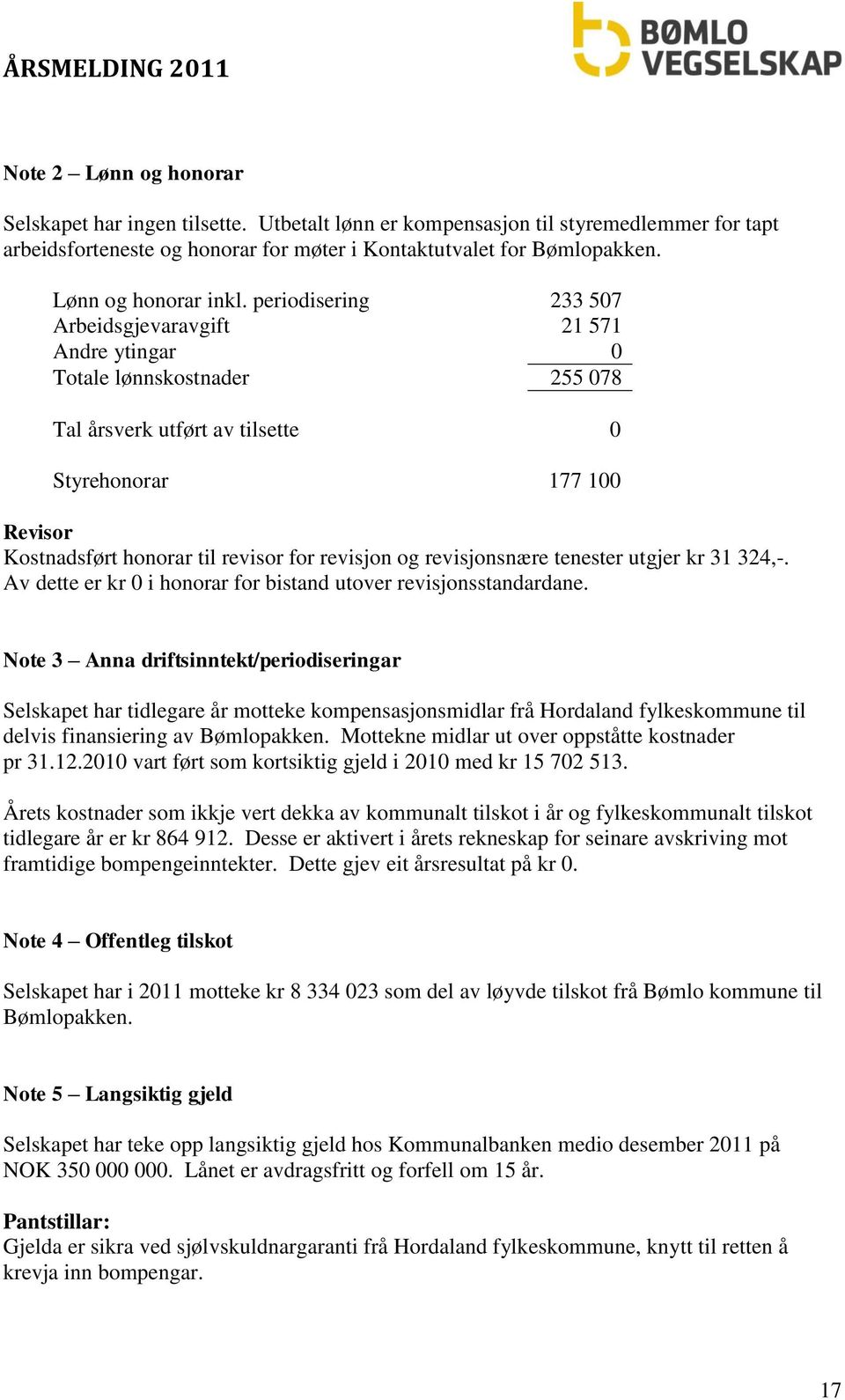 ÅRSMELDING 2011

BØMLO VEGSELSKAP

Note 2 – Lønn og honorar

Selskapet har ingen tilsette. Utbetalt lønn er kompensasjon til styremedlemmer for tapt arbeidsforteneste og honorar for møter i Kontaktutvalet for Bømlopakken.

| | |
|---|---|
| Lønn og honorar inkl. periodisering | 233 507 |
| Arbeidsgjevaravgift | 21 571 |
| Andre ytingar | 0 |
| Totale lønnskostnader | 255 078 |
| Tal årsverk utført av tilsette | 0 |
| Styrehonorar | 177 100 |

Revisor
Kostnadsført honorar til revisor for revisjon og revisjonsnære tenester utgjer kr 31 324,-. Av dette er kr 0 i honorar for bistand utover revisjonsstandardane.

Note 3 – Anna driftsinntekt/periodiseringar

Selskapet har tidlegare år motteke kompensasjonsmidlar frå Hordaland fylkeskommune til delvis finansiering av Bømlopakken. Mottekne midlar ut over oppståtte kostnader pr 31.12.2010 vart ført som kortsiktig gjeld i 2010 med kr 15 702 513.

Årets kostnader som ikkje vert dekka av kommunalt tilskot i år og fylkeskommunalt tilskot tidlegare år er kr 864 912. Desse er aktivert i årets rekneskap for seinare avskriving mot framtidige bompengeinntekter. Dette gjev eit årsresultat på kr 0.

Note 4 – Offentleg tilskot

Selskapet har i 2011 motteke kr 8 334 023 som del av løyvde tilskot frå Bømlo kommune til Bømlopakken.

Note 5 – Langsiktig gjeld

Selskapet har teke opp langsiktig gjeld hos Kommunalbanken medio desember 2011 på NOK 350 000 000. Lånet er avdragsfritt og forfell om 15 år.

Pantstillar:
Gjelda er sikra ved sjølvskuldnargaranti frå Hordaland fylkeskommune, knytt til retten å krevja inn bompengar.

17